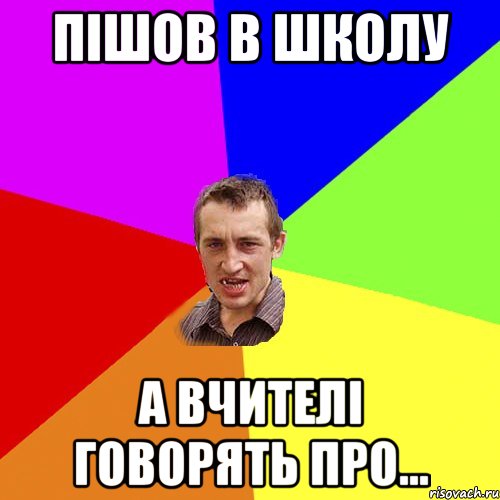 ПІШОВ В ШКОЛУ

А ВЧИТЕЛІ ГОВОРЯТЬ ПРО...

risovach.ru